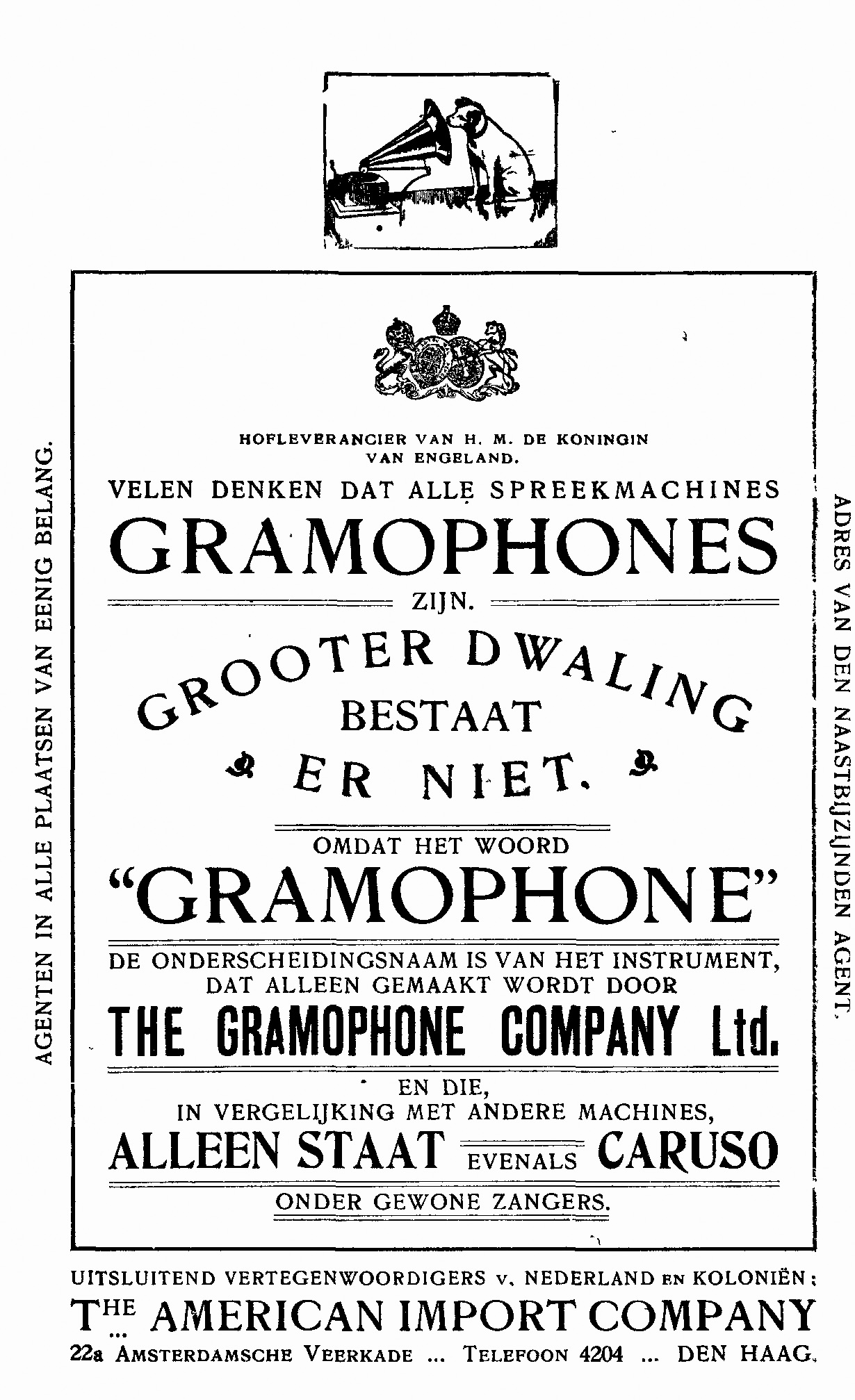 AGENTEN IN ALLE PLAATSEN VAN EENIG BELANG.

HOFLEVERANCIER VAN H. M. DE KONINGIN VAN ENGELAND.

VELEN DENKEN DAT ALLE SPREEKMACHINES

GRAMOPHONES

ZIJN.

GROOTER DWALING BESTAAT ER NIET.

OMDAT HET WOORD

"GRAMOPHONE"

DE ONDERSCHEIDINGSNAAM IS VAN HET INSTRUMENT, DAT ALLEEN GEMAAKT WORDT DOOR

THE GRAMOPHONE COMPANY Ltd.

EN DIE, IN VERGELIJKING MET ANDERE MACHINES,

ALLEEN STAAT EVENALS CARUSO

ONDER GEWONE ZANGERS.

ADRES VAN DEN NAASTBIJZIJNDEN AGENT.

UITSLUITEND VERTEGENWOORDIGERS v. NEDERLAND EN KOLONIËN:

THE AMERICAN IMPORT COMPANY

22a AMSTERDAMSCHE VEERKADE ... TELEFOON 4204 ... DEN HAAG.